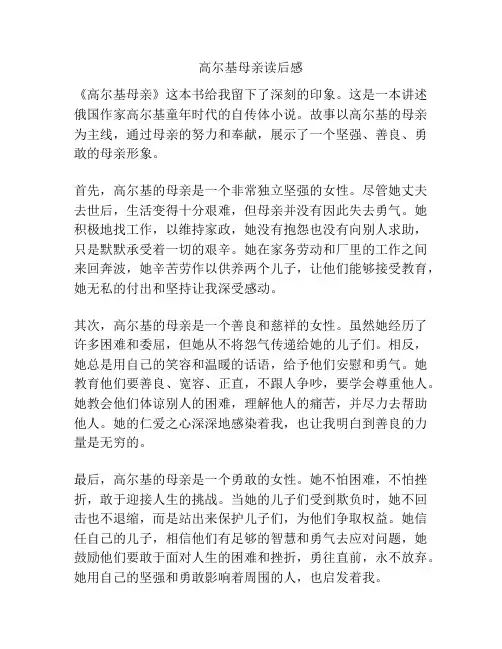 高尔基母亲读后感

《高尔基母亲》这本书给我留下了深刻的印象。这是一本讲述俄国作家高尔基童年时代的自传体小说。故事以高尔基的母亲为主线，通过母亲的努力和奉献，展示了一个坚强、善良、勇敢的母亲形象。

首先，高尔基的母亲是一个非常独立坚强的女性。尽管她丈夫去世后，生活变得十分艰难，但母亲并没有因此失去勇气。她积极地找工作，以维持家政，她没有抱怨也没有向别人求助，只是默默承受着一切的艰辛。她在家务劳动和厂里的工作之间来回奔波，她辛苦劳作以供养两个儿子，让他们能够接受教育，她无私的付出和坚持让我深受感动。

其次，高尔基的母亲是一个善良和慈祥的女性。虽然她经历了许多困难和委屈，但她从不将怨气传递给她的儿子们。相反，她总是用自己的笑容和温暖的话语，给予他们安慰和勇气。她教育他们要善良、宽容、正直，不跟人争吵，要学会尊重他人。她教会他们体谅别人的困难，理解他人的痛苦，并尽力去帮助他人。她的仁爱之心深深地感染着我，也让我明白到善良的力量是无穷的。

最后，高尔基的母亲是一个勇敢的女性。她不怕困难，不怕挫折，敢于迎接人生的挑战。当她的儿子们受到欺负时，她不回击也不退缩，而是站出来保护儿子们，为他们争取权益。她信任自己的儿子，相信他们有足够的智慧和勇气去应对问题，她鼓励他们要敢于面对人生的困难和挫折，勇往直前，永不放弃。她用自己的坚强和勇敢影响着周围的人，也启发着我。